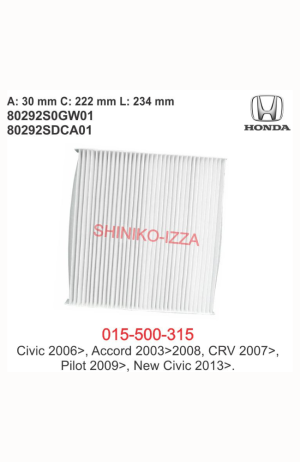 A: 30 mm C: 222 mm L: 234 mm
80292S0GW01
80292SDCA01

HONDA

SHINIKO-IZZA

015-500-315
Civic 2006>, Accord 2003>2008, CRV 2007>, Pilot 2009>, New Civic 2013>.